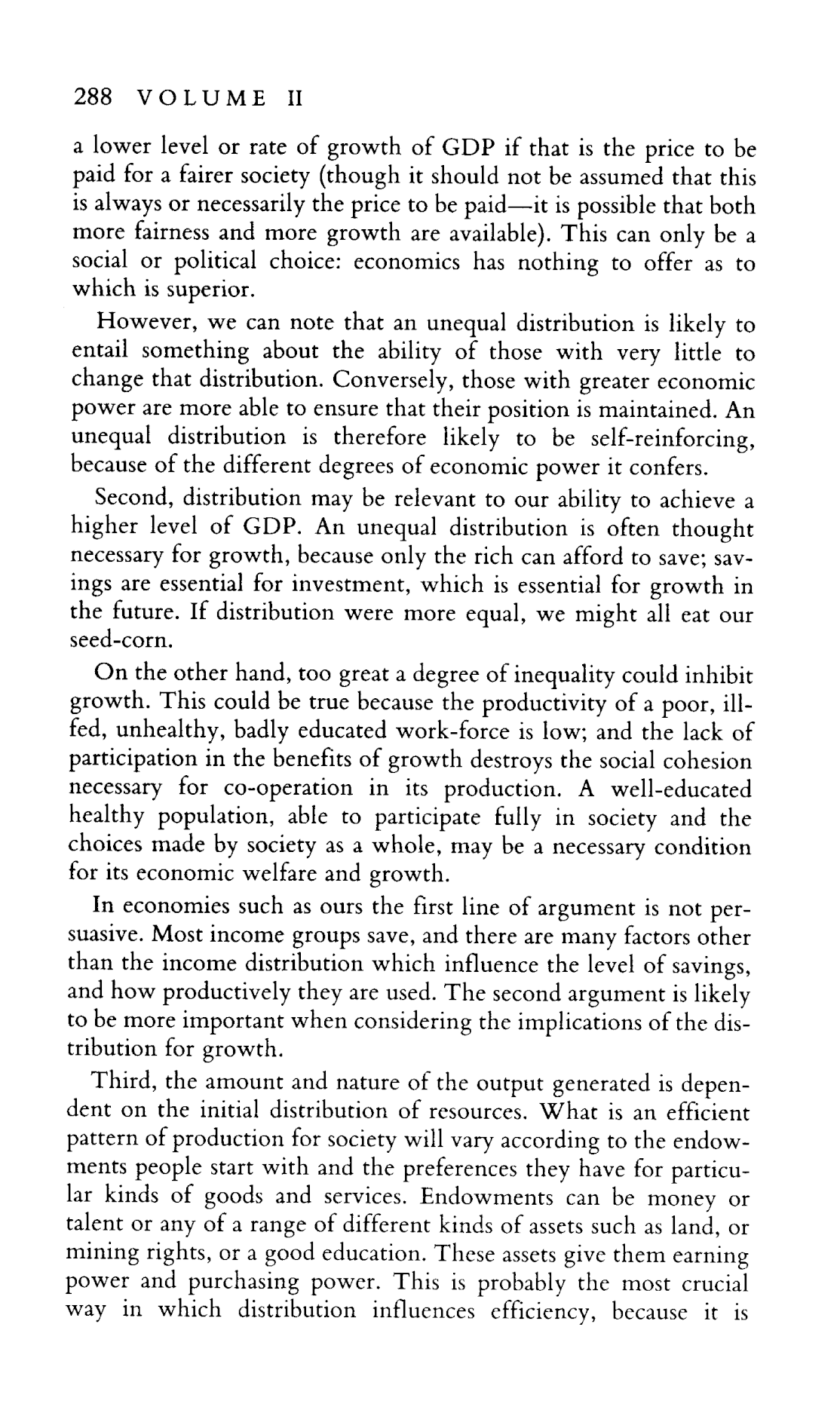 288 VOLUME II

a lower level or rate of growth of GDP if that is the price to be paid for a fairer society (though it should not be assumed that this is always or necessarily the price to be paid—it is possible that both more fairness and more growth are available). This can only be a social or political choice: economics has nothing to offer as to which is superior.

However, we can note that an unequal distribution is likely to entail something about the ability of those with very little to change that distribution. Conversely, those with greater economic power are more able to ensure that their position is maintained. An unequal distribution is therefore likely to be self-reinforcing, because of the different degrees of economic power it confers.

Second, distribution may be relevant to our ability to achieve a higher level of GDP. An unequal distribution is often thought necessary for growth, because only the rich can afford to save; savings are essential for investment, which is essential for growth in the future. If distribution were more equal, we might all eat our seed-corn.

On the other hand, too great a degree of inequality could inhibit growth. This could be true because the productivity of a poor, ill-fed, unhealthy, badly educated work-force is low; and the lack of participation in the benefits of growth destroys the social cohesion necessary for co-operation in its production. A well-educated healthy population, able to participate fully in society and the choices made by society as a whole, may be a necessary condition for its economic welfare and growth.

In economies such as ours the first line of argument is not persuasive. Most income groups save, and there are many factors other than the income distribution which influence the level of savings, and how productively they are used. The second argument is likely to be more important when considering the implications of the distribution for growth.

Third, the amount and nature of the output generated is dependent on the initial distribution of resources. What is an efficient pattern of production for society will vary according to the endowments people start with and the preferences they have for particular kinds of goods and services. Endowments can be money or talent or any of a range of different kinds of assets such as land, or mining rights, or a good education. These assets give them earning power and purchasing power. This is probably the most crucial way in which distribution influences efficiency, because it is